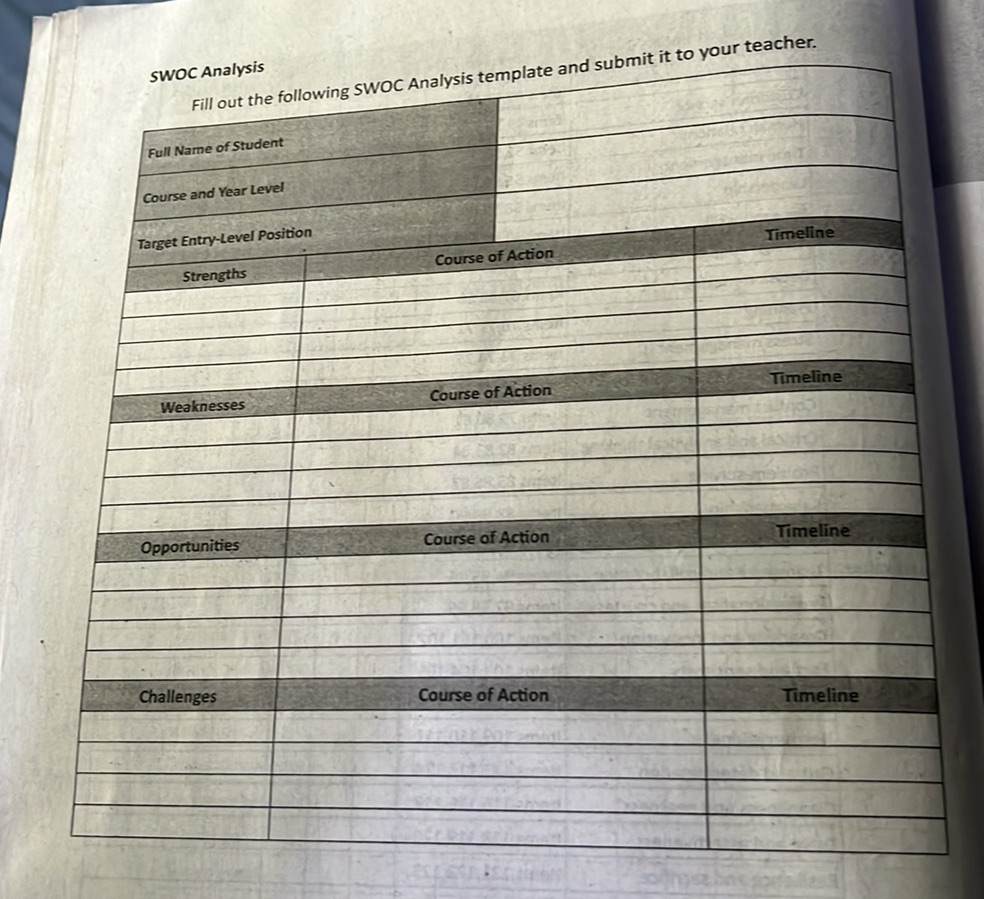 SWOC Analysis

Fill out the following SWOC Analysis template and submit it to your teacher.

| Full Name of Student | |
|---|---|
| Course and Year Level | |
| Target Entry-Level Position | |

| Strengths | Course of Action | Timeline |
|---|---|---|
| | | |
| | | |
| | | |
| | | |

| Weaknesses | Course of Action | Timeline |
|---|---|---|
| | | |
| | | |
| | | |
| | | |

| Opportunities | Course of Action | Timeline |
|---|---|---|
| | | |
| | | |
| | | |
| | | |

| Challenges | Course of Action | Timeline |
|---|---|---|
| | | |
| | | |
| | | |
| | | |